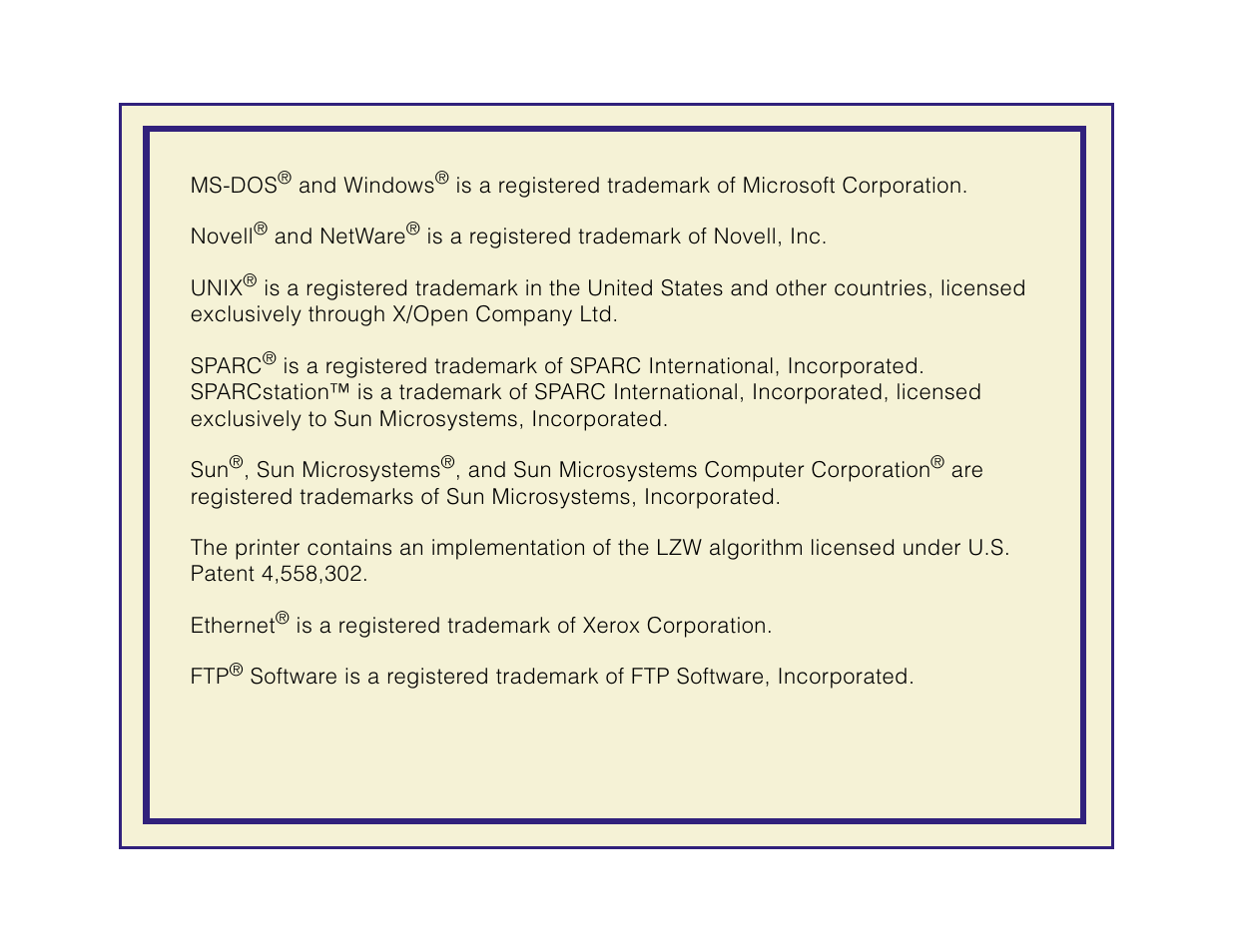 MS-DOS® and Windows® is a registered trademark of Microsoft Corporation.

Novell® and NetWare® is a registered trademark of Novell, Inc.

UNIX® is a registered trademark in the United States and other countries, licensed exclusively through X/Open Company Ltd.

SPARC® is a registered trademark of SPARC International, Incorporated. SPARCstation™ is a trademark of SPARC International, Incorporated, licensed exclusively to Sun Microsystems, Incorporated.

Sun®, Sun Microsystems®, and Sun Microsystems Computer Corporation® are registered trademarks of Sun Microsystems, Incorporated.

The printer contains an implementation of the LZW algorithm licensed under U.S. Patent 4,558,302.

Ethernet® is a registered trademark of Xerox Corporation.

FTP® Software is a registered trademark of FTP Software, Incorporated.